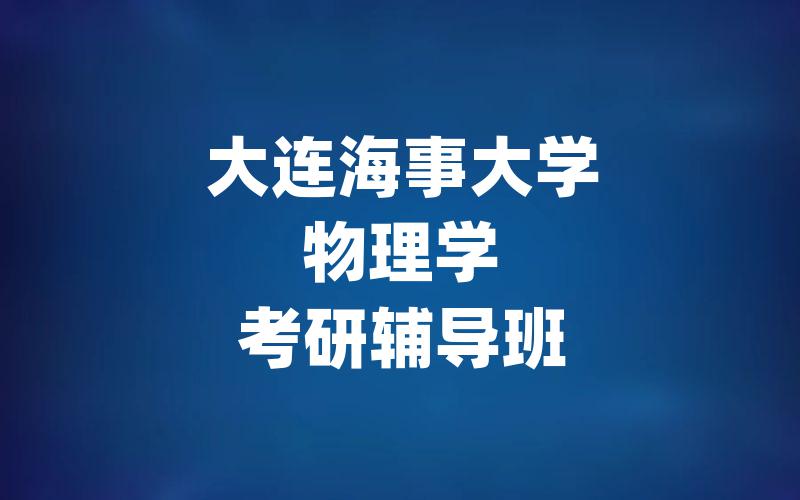 大连海事大学
物理学
考研辅导班